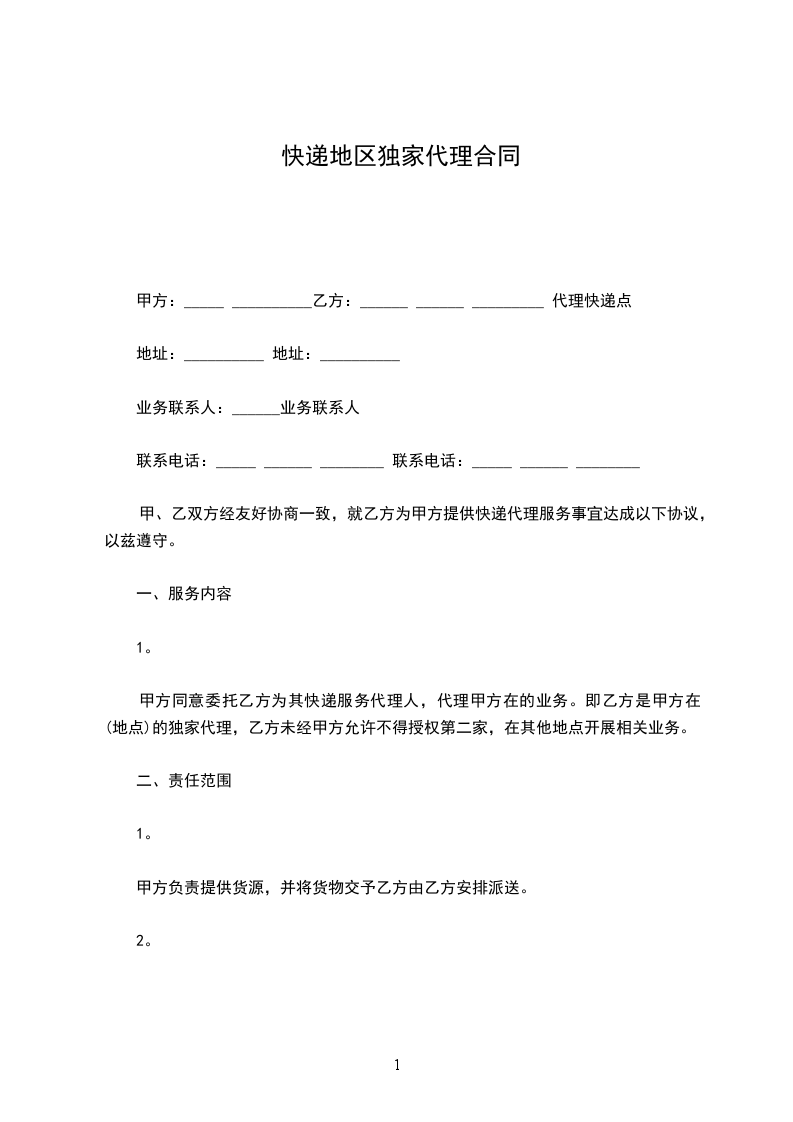 快递地区独家代理合同

甲方：_____ __________乙方：______ ______ _________ 代理快递点

地址：__________ 地址：__________

业务联系人：______业务联系人

联系电话：_____ ______ ________ 联系电话：_____ ______ ________

甲、乙双方经友好协商一致，就乙方为甲方提供快递代理服务事宜达成以下协议，以兹遵守。

一、服务内容

1。

甲方同意委托乙方为其快递服务代理人，代理甲方在的业务。即乙方是甲方在(地点)的独家代理，乙方未经甲方允许不得授权第二家，在其他地点开展相关业务。

二、责任范围

1。

甲方负责提供货源，并将货物交予乙方由乙方安排派送。

2。

1